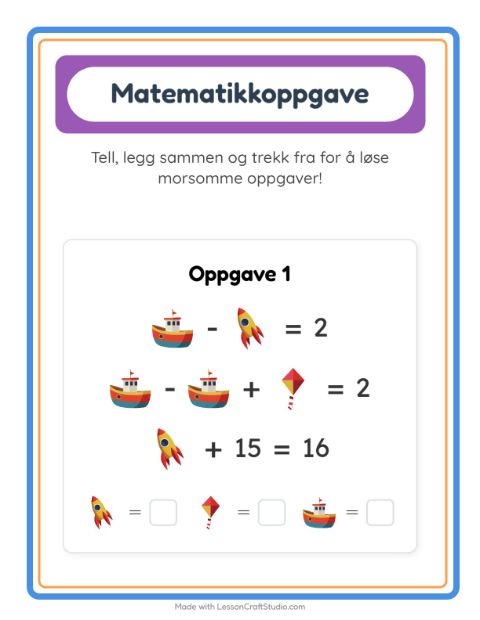 Matematikkoppgave

Tell, legg sammen og trekk fra for å løse morsomme oppgaver!

Oppgave 1

- = 2

- + = 2

+ 15 = 16

= = =

Made with LessonCraftStudio.com